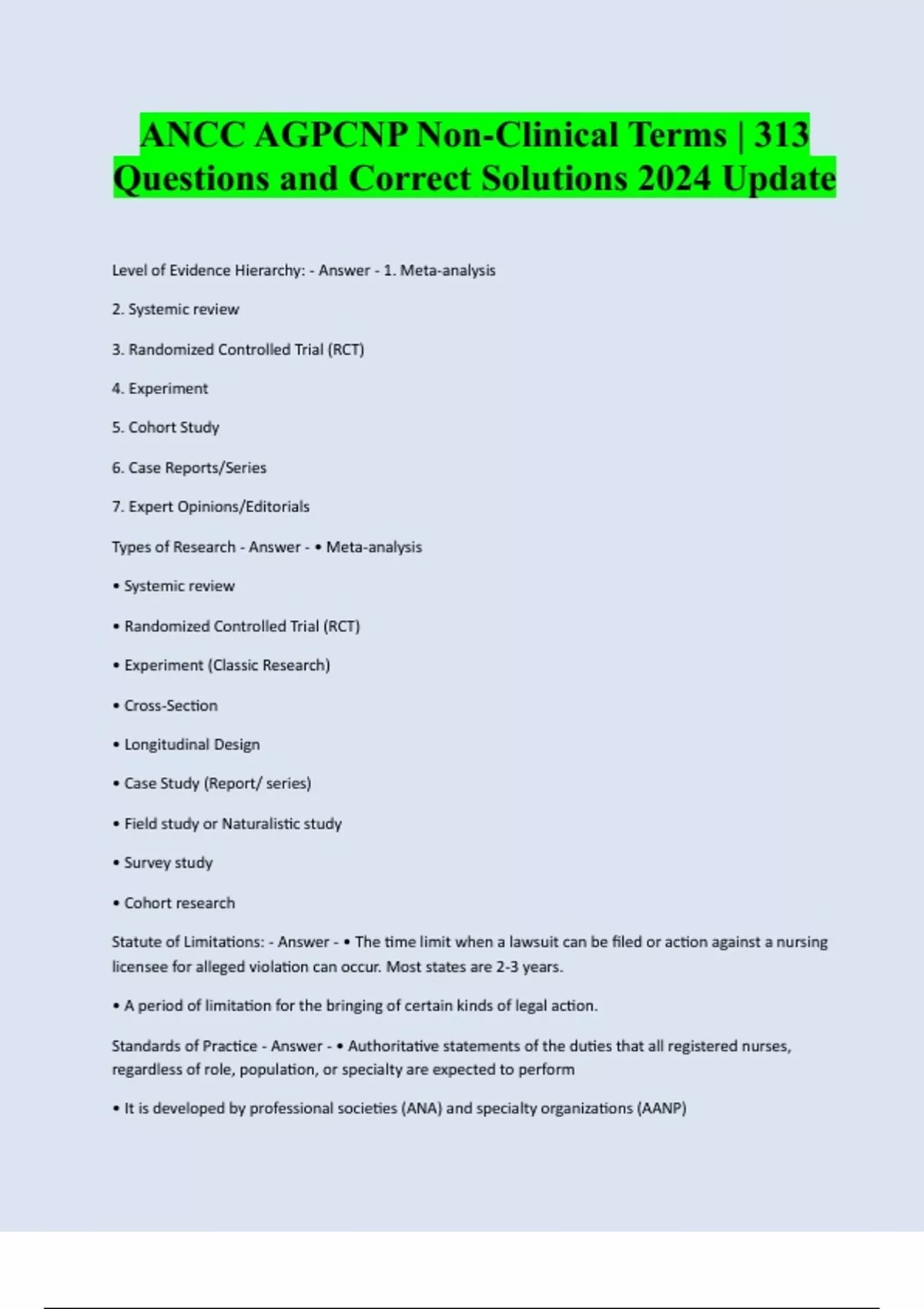 ANCC AGPCNP Non-Clinical Terms | 313 Questions and Correct Solutions 2024 Update

Level of Evidence Hierarchy: - Answer - 1. Meta-analysis

2. Systemic review

3. Randomized Controlled Trial (RCT)

4. Experiment

5. Cohort Study

6. Case Reports/Series

7. Expert Opinions/Editorials

Types of Research - Answer - • Meta-analysis

• Systemic review

• Randomized Controlled Trial (RCT)

• Experiment (Classic Research)

• Cross-Section

• Longitudinal Design

• Case Study (Report/ series)

• Field study or Naturalistic study

• Survey study

• Cohort research

Statute of Limitations: - Answer - • The time limit when a lawsuit can be filed or action against a nursing licensee for alleged violation can occur. Most states are 2-3 years.

• A period of limitation for the bringing of certain kinds of legal action.

Standards of Practice - Answer - • Authoritative statements of the duties that all registered nurses, regardless of role, population, or specialty are expected to perform

• It is developed by professional societies (ANA) and specialty organizations (AANP)